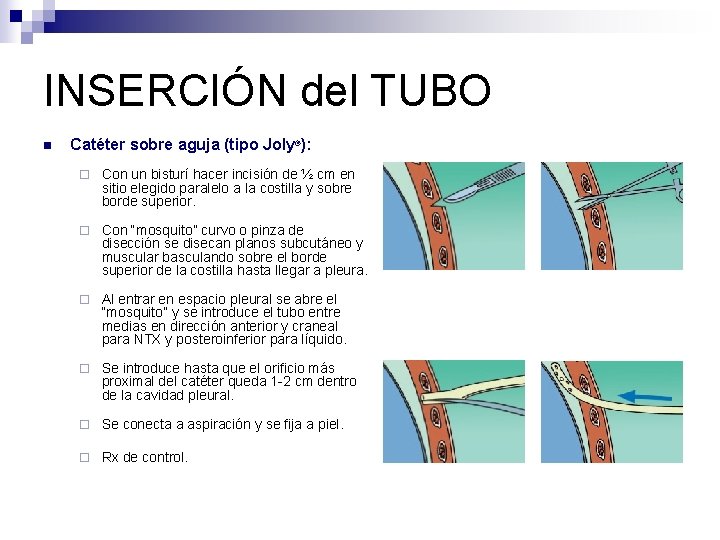 INSERCIÓN del TUBO

Catéter sobre aguja (tipo Joly®):

Con un bisturí hacer incisión de ½ cm en sitio elegido paralelo a la costilla y sobre borde superior.

Con "mosquito" curvo o pinza de disección se disecan planos subcutáneo y muscular basculando sobre el borde superior de la costilla hasta llegar a pleura.

Al entrar en espacio pleural se abre el "mosquito" y se introduce el tubo entre medias en dirección anterior y craneal para NTX y posteroinferior para líquido.

Se introduce hasta que el orificio más proximal del catéter queda 1-2 cm dentro de la cavidad pleural.

Se conecta a aspiración y se fija a piel.

Rx de control.